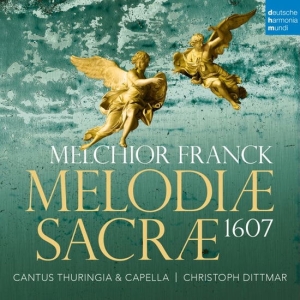 deutsche
harmonia
mundi

MELCHIOR FRANCK
MELODIÆ
SACRÆ 1607

CANTUS THURINGIA & CAPELLA | CHRISTOPH DITTMAR